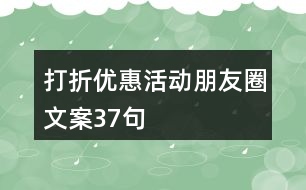 打折优惠活动朋友圈文案37句